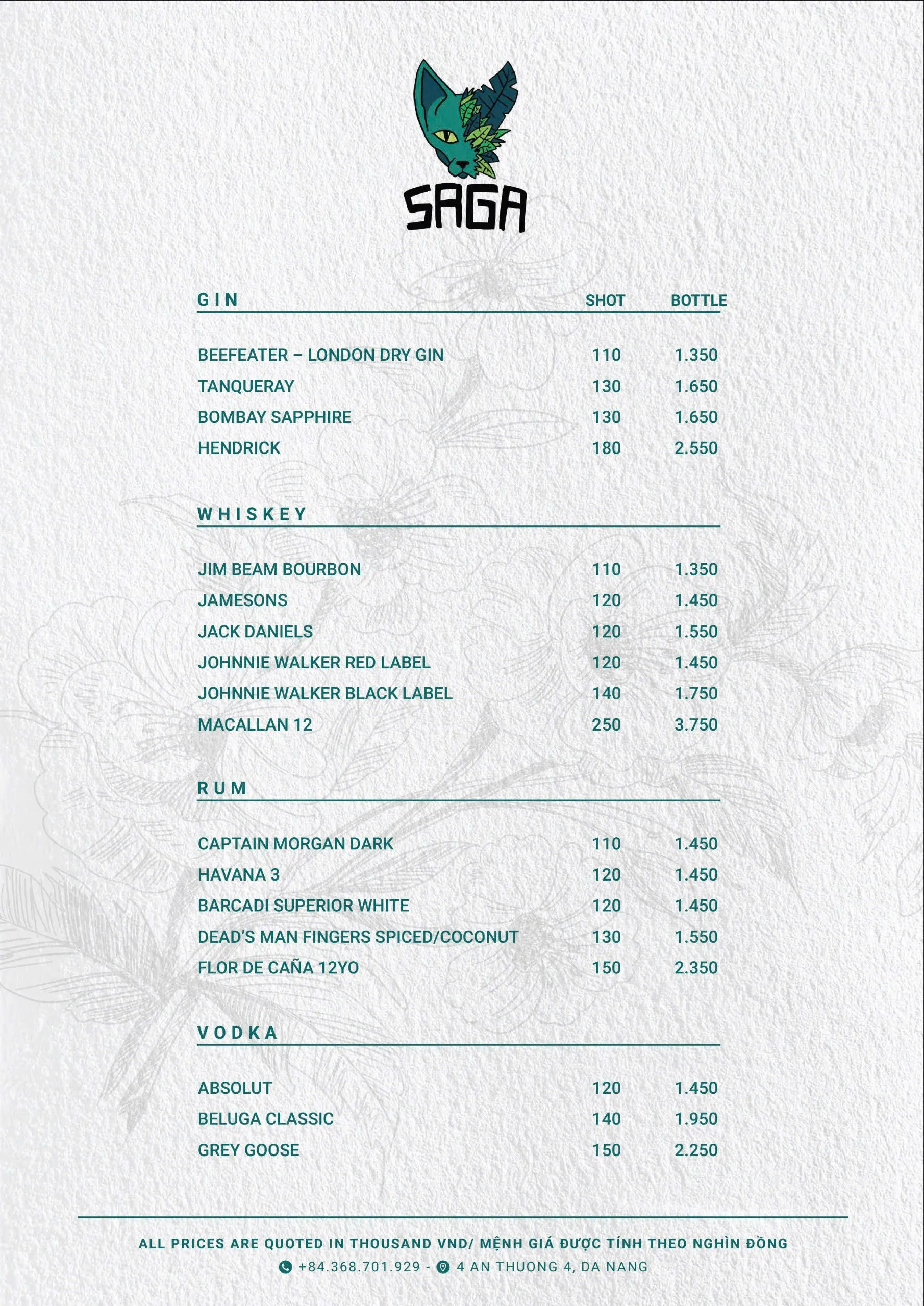 SAGA

| GIN | SHOT | BOTTLE |
|---|---|---|
| BEEFEATER – LONDON DRY GIN | 110 | 1.350 |
| TANQUERAY | 130 | 1.650 |
| BOMBAY SAPPHIRE | 130 | 1.650 |
| HENDRICK | 180 | 2.550 |

| WHISKEY | | |
|---|---|---|
| JIM BEAM BOURBON | 110 | 1.350 |
| JAMESONS | 120 | 1.450 |
| JACK DANIELS | 120 | 1.550 |
| JOHNNIE WALKER RED LABEL | 120 | 1.450 |
| JOHNNIE WALKER BLACK LABEL | 140 | 1.750 |
| MACALLAN 12 | 250 | 3.750 |

| RUM | | |
|---|---|---|
| CAPTAIN MORGAN DARK | 110 | 1.450 |
| HAVANA 3 | 120 | 1.450 |
| BARCADI SUPERIOR WHITE | 120 | 1.450 |
| DEAD'S MAN FINGERS SPICED/COCONUT | 130 | 1.550 |
| FLOR DE CAÑA 12YO | 150 | 2.350 |

| VODKA | | |
|---|---|---|
| ABSOLUT | 120 | 1.450 |
| BELUGA CLASSIC | 140 | 1.950 |
| GREY GOOSE | 150 | 2.250 |

ALL PRICES ARE QUOTED IN THOUSAND VND/ MỆNH GIÁ ĐƯỢC TÍNH THEO NGHÌN ĐỒNG
+84.368.701.929 - 4 AN THUONG 4, DA NANG